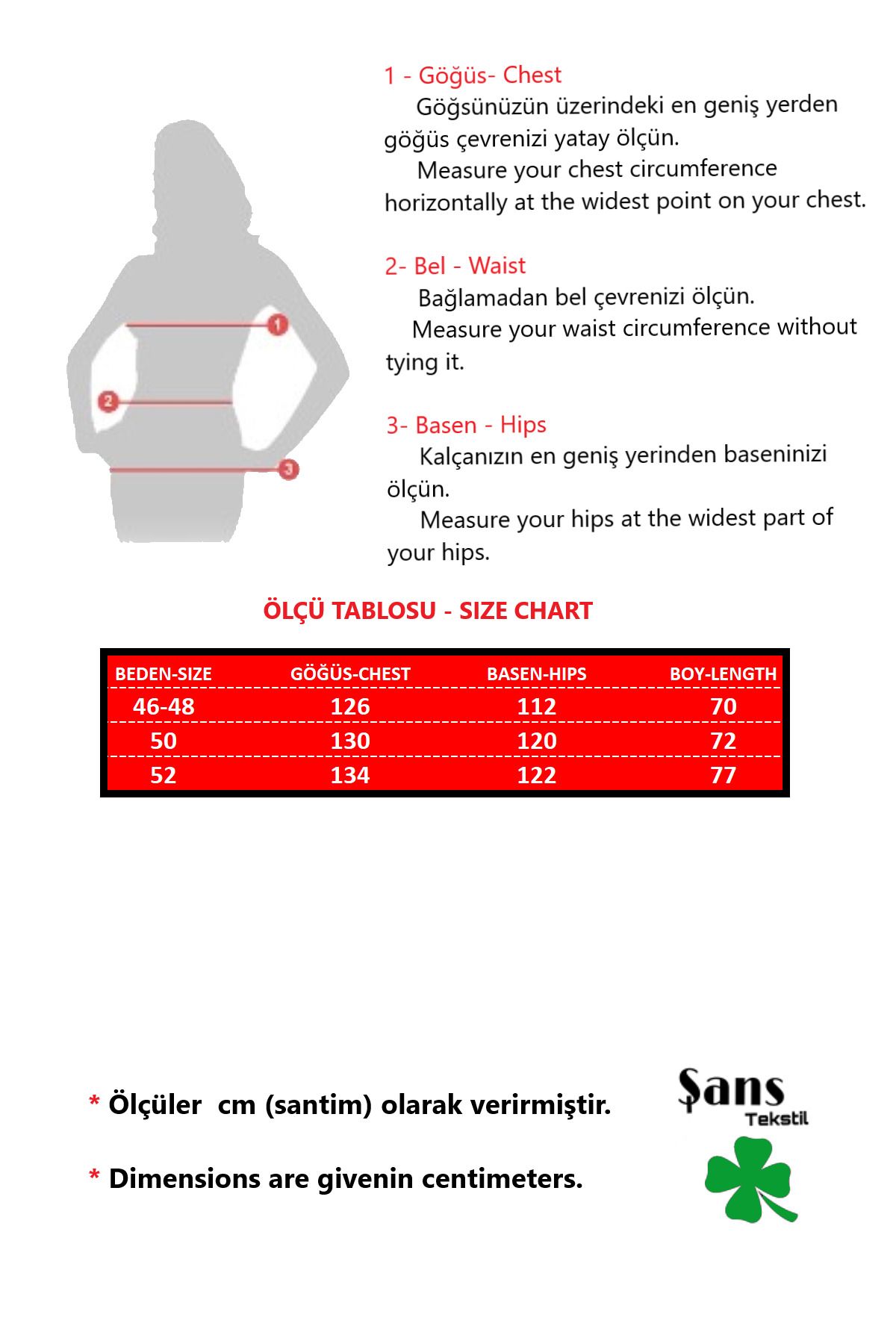 1
2
3

1 - Göğüs- Chest
Göğsünüzün üzerindeki en geniş yerden göğüs çevrenizi yatay ölçün.
Measure your chest circumference horizontally at the widest point on your chest.

2- Bel - Waist
Bağlamadan bel çevrenizi ölçün.
Measure your waist circumference without tying it.

3- Basen - Hips
Kalçanızın en geniş yerinden baseninizi ölçün.
Measure your hips at the widest part of your hips.

ÖLÇÜ TABLOSU - SIZE CHART

| BEDEN-SIZE | GÖĞÜS-CHEST | BASEN-HIPS | BOY-LENGTH |
|---|---|---|---|
| 46-48 | 126 | 112 | 70 |
| 50 | 130 | 120 | 72 |
| 52 | 134 | 122 | 77 |

* Ölçüler cm (santim) olarak verirmiştir.

* Dimensions are givenin centimeters.

Şans Tekstil